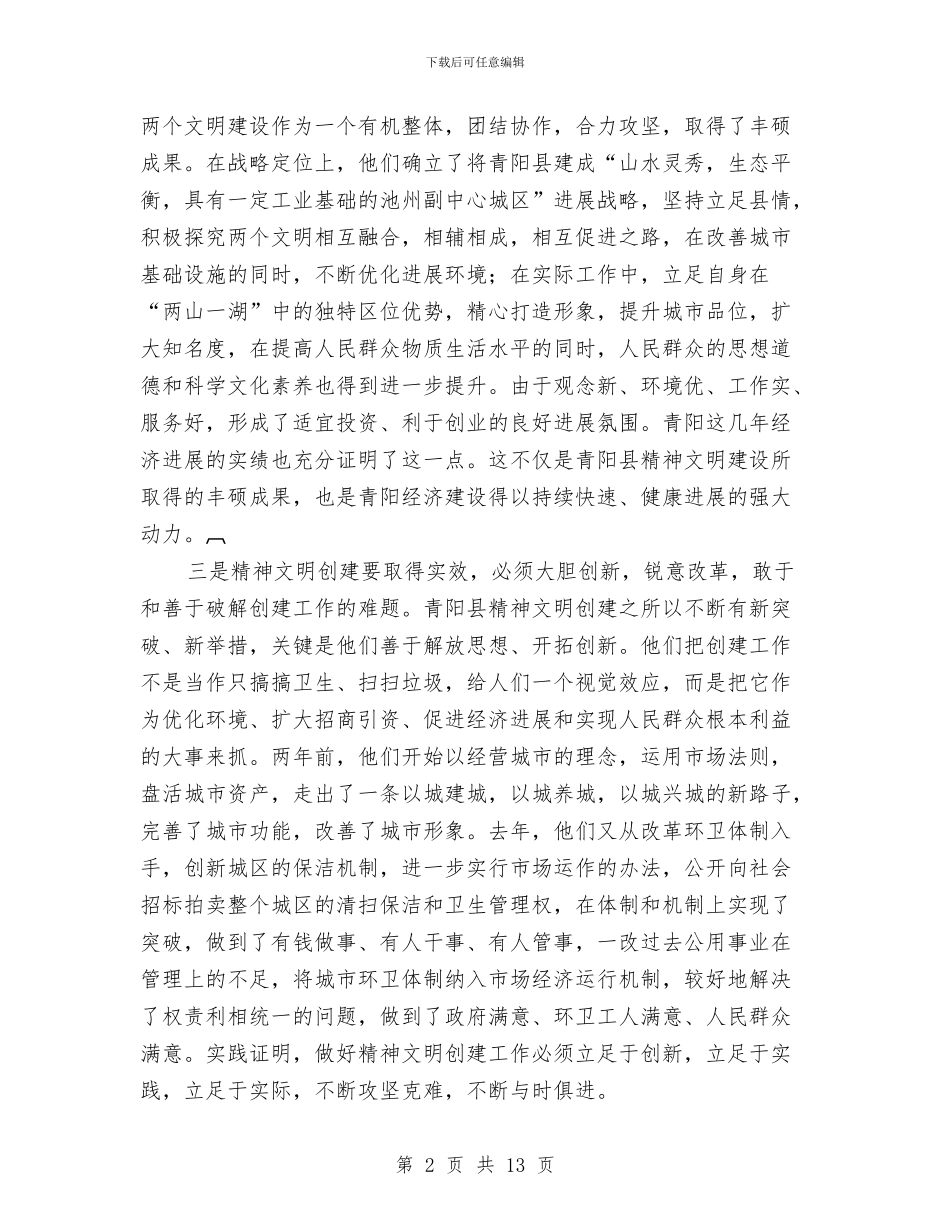 下载后可任意编辑

两个文明建设作为一个有机整体，团结协作，合力攻坚，取得了丰硕成果。在战略定位上，他们确立了将青阳县建成“山水灵秀，生态平衡，具有一定工业基础的池州副中心城区”进展战略，坚持立足县情，积极探究两个文明相互融合，相辅相成，相互促进之路，在改善城市基础设施的同时，不断优化进展环境；在实际工作中，立足自身在“两山一湖”中的独特区位优势，精心打造形象，提升城市品位，扩大知名度，在提高人民群众物质生活水平的同时，人民群众的思想道德和科学文化素养也得到进一步提升。由于观念新、环境优、工作实、服务好，形成了适宜投资、利于创业的良好进展氛围。青阳这几年经济进展的实绩也充分证明了这一点。这不仅是青阳县精神文明建设所取得的丰硕成果，也是青阳经济建设得以持续快速、健康进展的强大动力。

三是精神文明创建要取得实效，必须大胆创新，锐意改革，敢于和善于破解创建工作的难题。青阳县精神文明创建之所以不断有新突破、新举措，关键是他们善于解放思想、开拓创新。他们把创建工作不是当作只搞搞卫生、扫扫垃圾，给人们一个视觉效应，而是把它作为优化环境、扩大招商引资、促进经济进展和实现人民群众根本利益的大事来抓。两年前，他们开始以经营城市的理念，运用市场法则，盘活城市资产，走出了一条以城建城，以城养城，以城兴城的新路子，完善了城市功能，改善了城市形象。去年，他们又从改革环卫体制入手，创新城区的保洁机制，进一步实行市场运作的办法，公开向社会招标拍卖整个城区的清扫保洁和卫生管理权，在体制和机制上实现了突破，做到了有钱做事、有人干事、有人管事，一改过去公用事业在管理上的不足，将城市环卫体制纳入市场经济运行机制，较好地解决了权责利相统一的问题，做到了政府满意、环卫工人满意、人民群众满意。实践证明，做好精神文明创建工作必须立足于创新，立足于实践，立足于实际，不断攻坚克难，不断与时俱进。

第 2 页 共 13 页